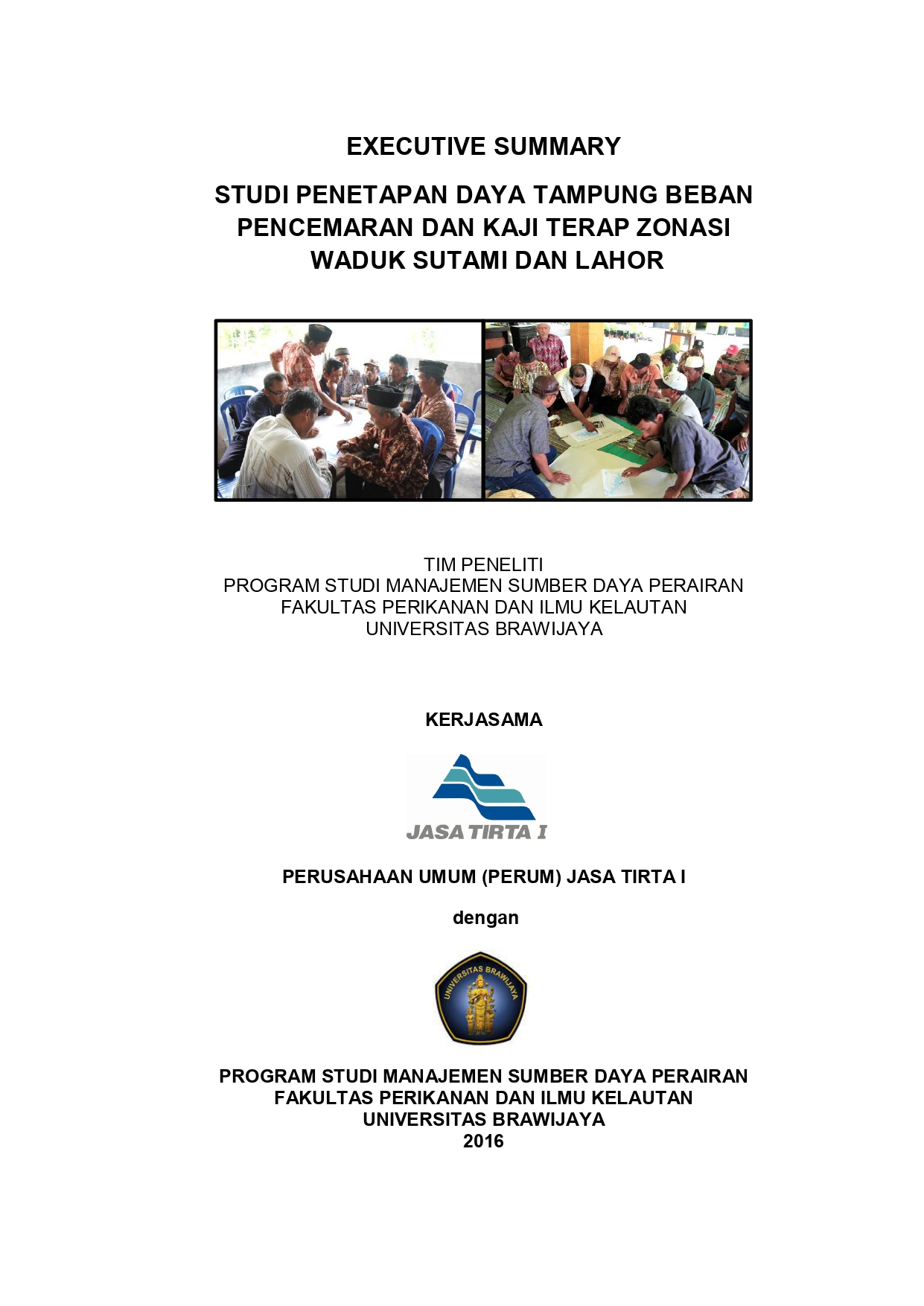 EXECUTIVE SUMMARY

STUDI PENETAPAN DAYA TAMPUNG BEBAN PENCEMARAN DAN KAJI TERAP ZONASI WADUK SUTAMI DAN LAHOR

TIM PENELITI
PROGRAM STUDI MANAJEMEN SUMBER DAYA PERAIRAN
FAKULTAS PERIKANAN DAN ILMU KELAUTAN
UNIVERSITAS BRAWIJAYA

KERJASAMA

JASA TIRTA I

PERUSAHAAN UMUM (PERUM) JASA TIRTA I

dengan

UNIVERSITAS BRAWIJAYA

PROGRAM STUDI MANAJEMEN SUMBER DAYA PERAIRAN
FAKULTAS PERIKANAN DAN ILMU KELAUTAN
UNIVERSITAS BRAWIJAYA
2016